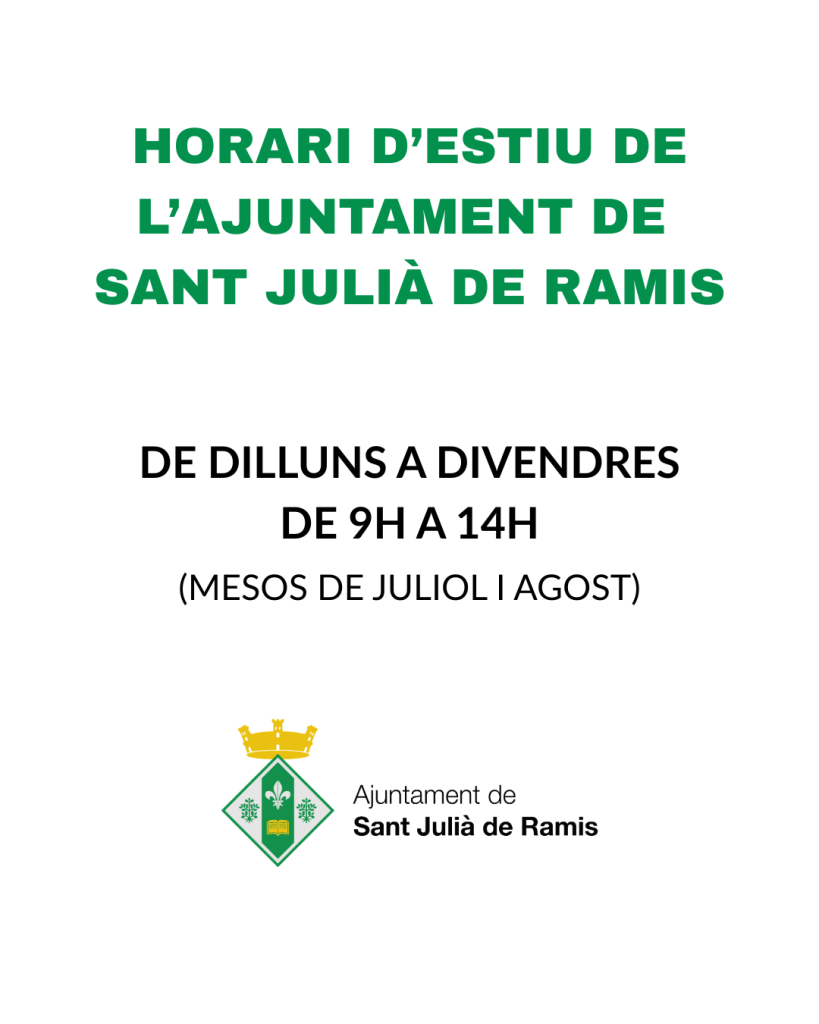 HORARI D'ESTIU DE
L'AJUNTAMENT DE
SANT JULIÀ DE RAMIS

DE DILLUNS A DIVENDRES
DE 9H A 14H
(MESOS DE JULIOL I AGOST)

Ajuntament de
Sant Julià de Ramis